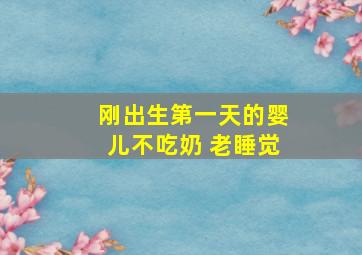 刚出生第一天的婴儿不吃奶 老睡觉